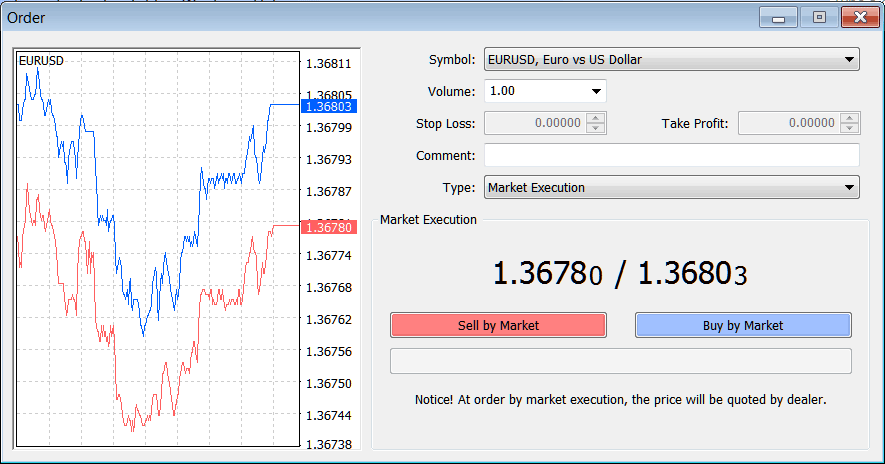 Order

EURUSD

1.36811
1.36805
1.36803
1.36799
1.36793
1.36787
1.36780
1.36774
1.36768
1.36762
1.36756
1.36750
1.36744
1.36738

Symbol: EURUSD, Euro vs US Dollar
Volume: 1.00
Stop Loss: 0.00000
Take Profit: 0.00000
Comment:
Type: Market Execution

Market Execution

1.36780 / 1.36803

Sell by Market
Buy by Market

Notice! At order by market execution, the price will be quoted by dealer.